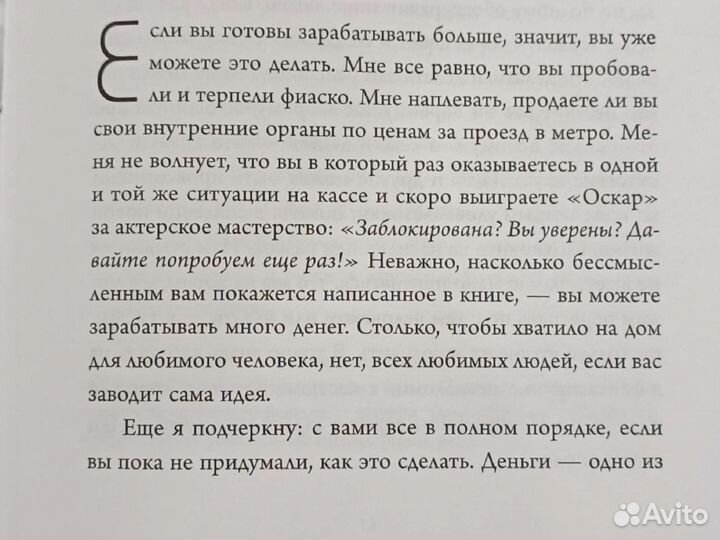 Если вы готовы зарабатывать больше, значит, вы уже можете это делать. Мне все равно, что вы пробовали и терпели фиаско. Мне наплевать, продаете ли вы свои внутренние органы по ценам за проезд в метро. Меня не волнует, что вы в который раз оказываетесь в одной и той же ситуации на кассе и скоро выиграете «Оскар» за актерское мастерство: «Заблокирована? Вы уверены? Давайте попробуем еще раз!» Неважно, насколько бессмысленным вам покажется написанное в книге, — вы можете зарабатывать много денег. Столько, чтобы хватило на дом для любимого человека, нет, всех любимых людей, если вас заводит сама идея.

Еще я подчеркну: с вами все в полном порядке, если вы пока не придумали, как это сделать. Деньги — одно из

Avito